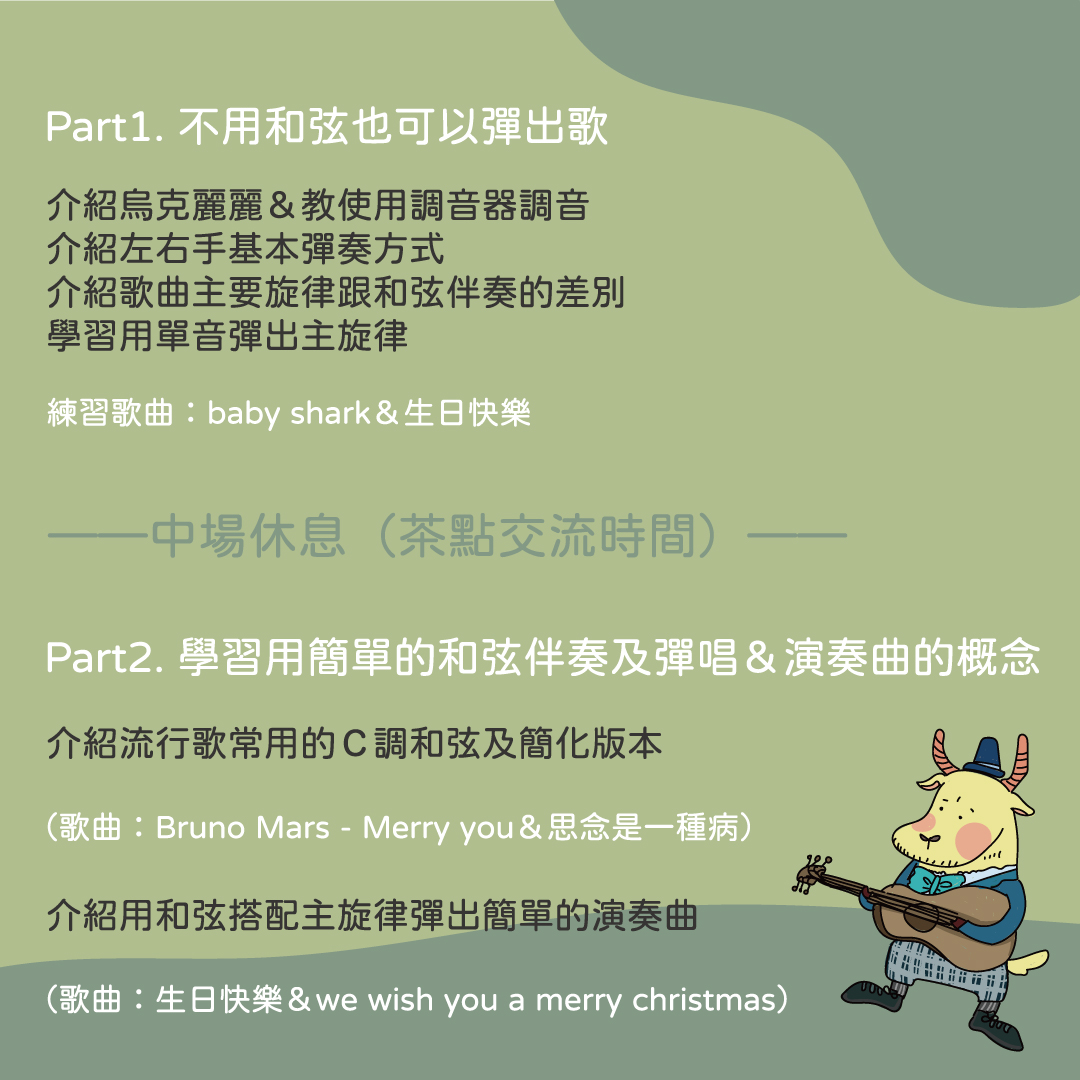 Part1. 不用和弦也可以彈出歌

介紹烏克麗麗＆教使用調音器調音
介紹左右手基本彈奏方式
介紹歌曲主要旋律跟和弦伴奏的差別
學習用單音彈出主旋律

練習歌曲：baby shark＆生日快樂

——中場休息（茶點交流時間）——

Part2. 學習用簡單的和弦伴奏及彈唱＆演奏曲的概念

介紹流行歌常用的C調和弦及簡化版本

（歌曲：Bruno Mars - Merry you＆思念是一種病）

介紹用和弦搭配主旋律彈出簡單的演奏曲

（歌曲：生日快樂＆we wish you a merry christmas）